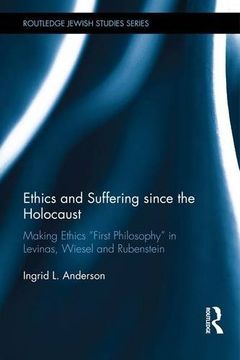 ROUTLEDGE JEWISH STUDIES SERIES

Ethics and Suffering since the Holocaust

Making Ethics "First Philosophy" in Levinas, Wiesel and Rubenstein

Ingrid L. Anderson

ROUTLEDGE